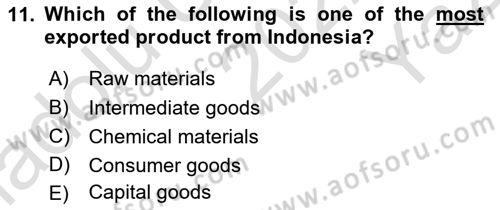 11. Which of the following is one of the most exported product from Indonesia?

A) Raw materials
B) Intermediate goods
C) Chemical materials
D) Consumer goods
E) Capital goods

www.aofsoru.com
www.aofsoru.com
www.aofsoru.com